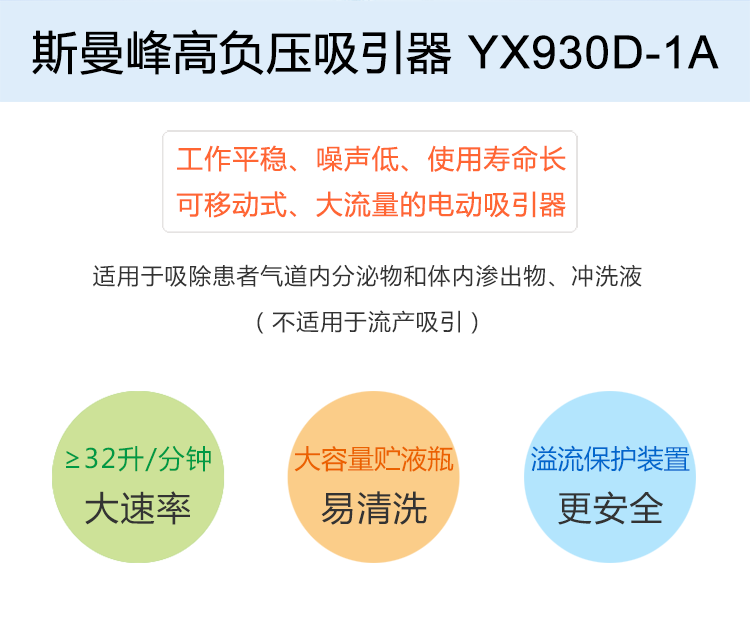 斯曼峰高负压吸引器 YX930D-1A

工作平稳、噪声低、使用寿命长
可移动式、大流量的电动吸引器

适用于吸除患者气道内分泌物和体内渗出物、冲洗液
（不适用于流产吸引）

≥32升/分钟
大速率

大容量贮液瓶
易清洗

溢流保护装置
更安全